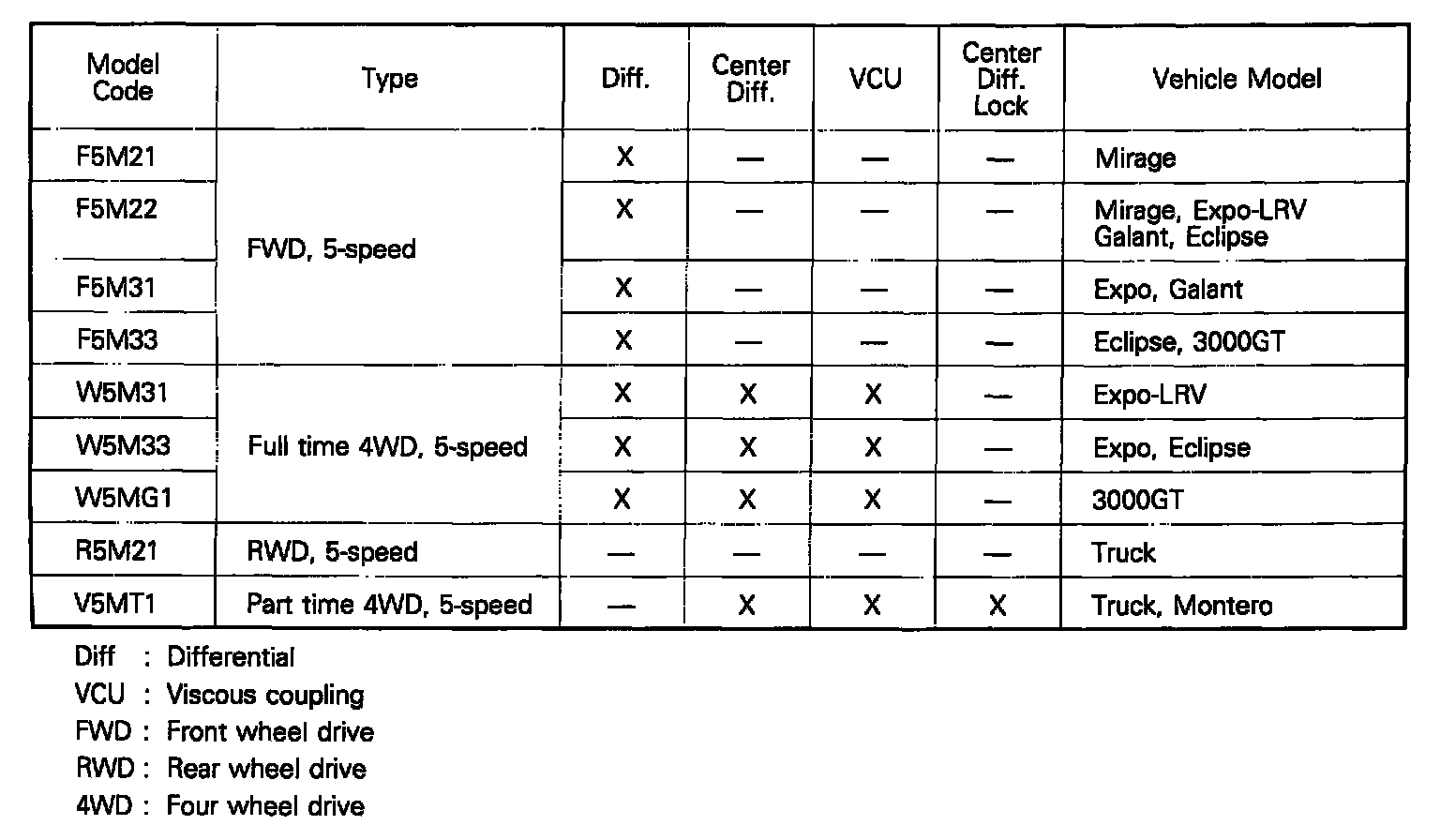 | Model Code | Type | Diff. | Center Diff. | VCU | Center Diff. Lock | Vehicle Model |
|---|---|---|---|---|---|---|
| F5M21 | FWD, 5-speed | X | — | — | — | Mirage |
| F5M22 | | X | — | — | — | Mirage, Expo-LRV Galant, Eclipse |
| F5M31 | | X | — | — | — | Expo, Galant |
| F5M33 | | X | — | — | — | Eclipse, 3000GT |
| W5M31 | Full time 4WD, 5-speed | X | X | X | — | Expo-LRV |
| W5M33 | | X | X | X | — | Expo, Eclipse |
| W5MG1 | | X | X | X | — | 3000GT |
| R5M21 | RWD, 5-speed | — | — | — | — | Truck |
| V5MT1 | Part time 4WD, 5-speed | — | X | X | X | Truck, Montero |

Diff : Differential
VCU : Viscous coupling
FWD : Front wheel drive
RWD : Rear wheel drive
4WD : Four wheel drive